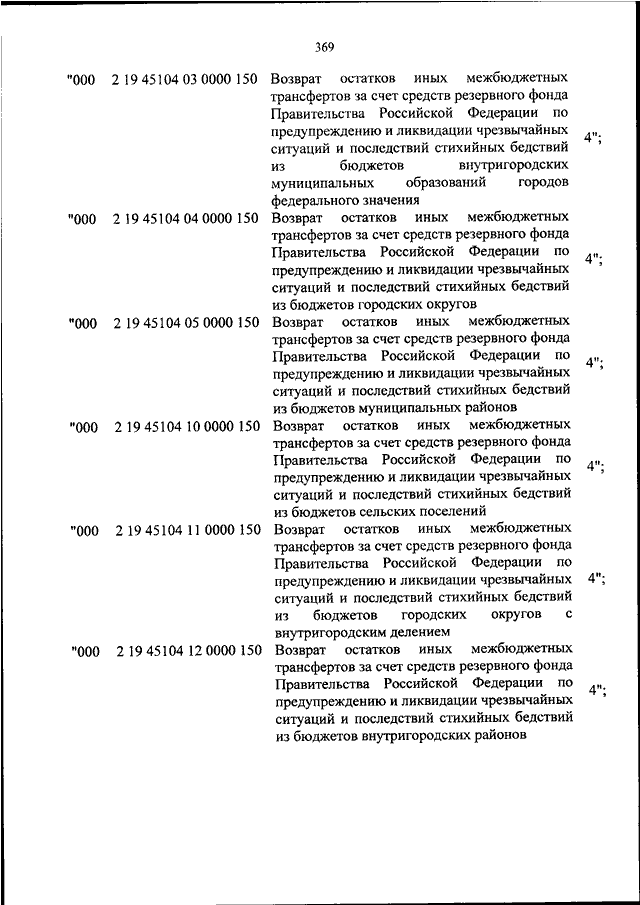 369

| | | | |
|---|---|---|---|
| "000 | 2 19 45104 03 0000 150 | Возврат остатков иных межбюджетных трансфертов за счет средств резервного фонда Правительства Российской Федерации по предупреждению и ликвидации чрезвычайных ситуаций и последствий стихийных бедствий из бюджетов внутригородских муниципальных образований городов федерального значения | 4"; |
| "000 | 2 19 45104 04 0000 150 | Возврат остатков иных межбюджетных трансфертов за счет средств резервного фонда Правительства Российской Федерации по предупреждению и ликвидации чрезвычайных ситуаций и последствий стихийных бедствий из бюджетов городских округов | 4"; |
| "000 | 2 19 45104 05 0000 150 | Возврат остатков иных межбюджетных трансфертов за счет средств резервного фонда Правительства Российской Федерации по предупреждению и ликвидации чрезвычайных ситуаций и последствий стихийных бедствий из бюджетов муниципальных районов | 4"; |
| "000 | 2 19 45104 10 0000 150 | Возврат остатков иных межбюджетных трансфертов за счет средств резервного фонда Правительства Российской Федерации по предупреждению и ликвидации чрезвычайных ситуаций и последствий стихийных бедствий из бюджетов сельских поселений | 4"; |
| "000 | 2 19 45104 11 0000 150 | Возврат остатков иных межбюджетных трансфертов за счет средств резервного фонда Правительства Российской Федерации по предупреждению и ликвидации чрезвычайных ситуаций и последствий стихийных бедствий из бюджетов городских округов с внутригородским делением | 4"; |
| "000 | 2 19 45104 12 0000 150 | Возврат остатков иных межбюджетных трансфертов за счет средств резервного фонда Правительства Российской Федерации по предупреждению и ликвидации чрезвычайных ситуаций и последствий стихийных бедствий из бюджетов внутригородских районов | 4"; |